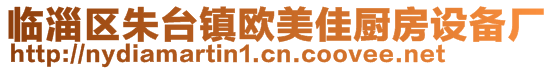 临淄区朱台镇欧美佳厨房设备厂
http://nydiamartin1.cn.coovee.net